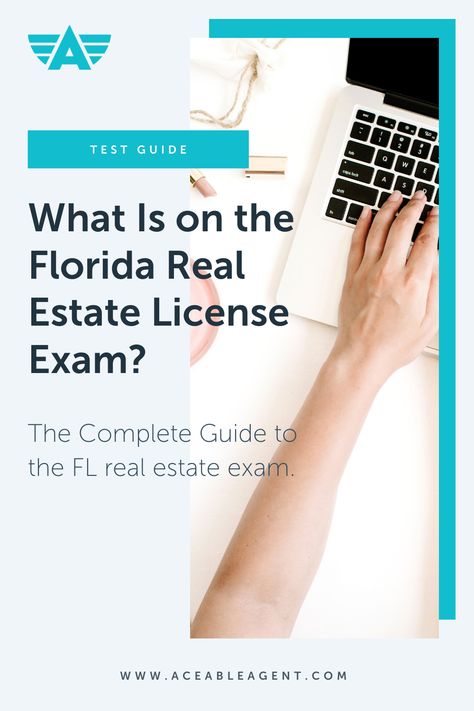 TEST GUIDE

What Is on the Florida Real Estate License Exam?

The Complete Guide to the FL real estate exam.

WWW.ACEABLEAGENT.COM